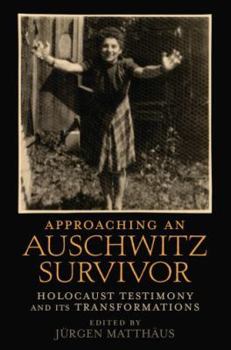 APPROACHING AN
AUSCHWITZ
SURVIVOR

HOLOCAUST TESTIMONY
AND ITS TRANSFORMATIONS

EDITED BY
JÜRGEN MATTHÄUS